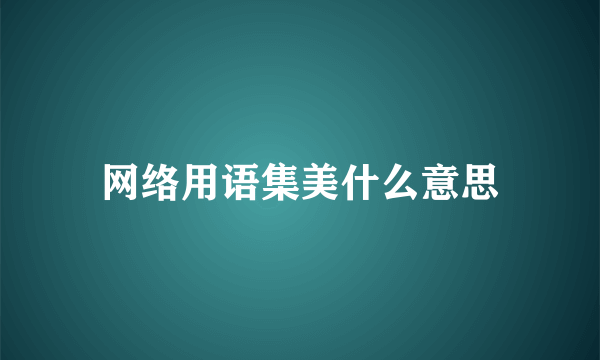 网络用语集美什么意思